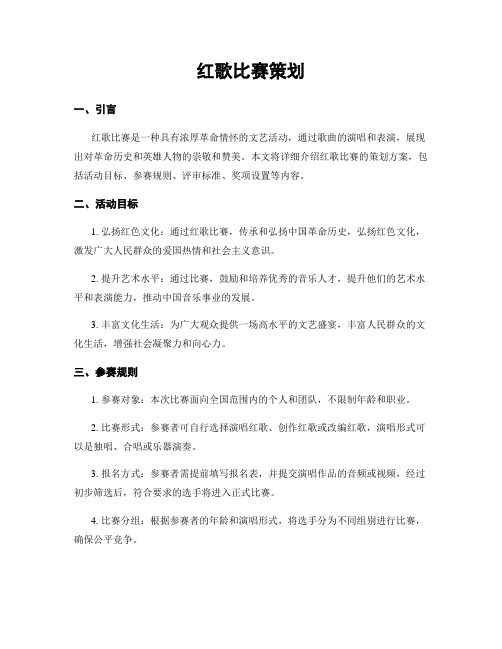 红歌比赛策划

一、引言

红歌比赛是一种具有浓厚革命情怀的文艺活动，通过歌曲的演唱和表演，展现出对革命历史和英雄人物的崇敬和赞美。本文将详细介绍红歌比赛的策划方案，包括活动目标、参赛规则、评审标准、奖项设置等内容。

二、活动目标

1. 弘扬红色文化：通过红歌比赛，传承和弘扬中国革命历史，弘扬红色文化，激发广大人民群众的爱国热情和社会主义意识。

2. 提升艺术水平：通过比赛，鼓励和培养优秀的音乐人才，提升他们的艺术水平和表演能力，推动中国音乐事业的发展。

3. 丰富文化生活：为广大观众提供一场高水平的文艺盛宴，丰富人民群众的文化生活，增强社会凝聚力和向心力。

三、参赛规则

1. 参赛对象：本次比赛面向全国范围内的个人和团队，不限制年龄和职业。

2. 比赛形式：参赛者可自行选择演唱红歌、创作红歌或改编红歌，演唱形式可以是独唱、合唱或乐器演奏。

3. 报名方式：参赛者需提前填写报名表，并提交演唱作品的音频或视频，经过初步筛选后，符合要求的选手将进入正式比赛。

4. 比赛分组：根据参赛者的年龄和演唱形式，将选手分为不同组别进行比赛，确保公平竞争。